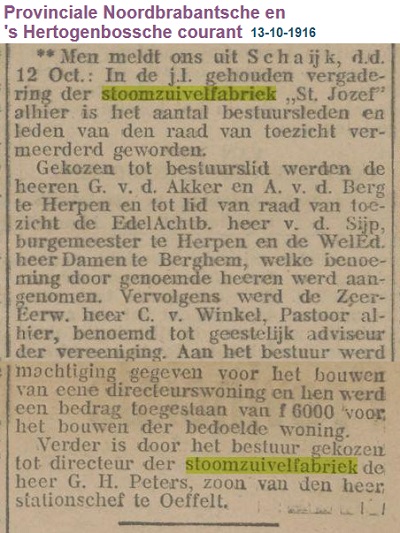 Provinciale Noordbrabantsche en 's Hertogenbossche courant 13-10-1916

** Men meldt ons uit Schaijk, d.d. 12 Oct.: In de j.l. gehouden vergadering der stoomzuivelfabriek „St. Jozef" alhier is het aantal bestuursleden en leden van den raad van toezicht vermeerderd geworden.

Gekozen tot bestuurslid werden de heeren G. v. d. Akker en A. v. d. Berg te Herpen en tot lid van raad van toezicht de EdelAchtb. heer v. d. Sijp, burgemeester te Herpen en de WelEd. heer Damen te Berghem, welke benoeming door genoemde heeren werd aangenomen. Vervolgens werd de ZeerEerw. heer C. v. Winkel, Pastoor alhier, benoemd tot geestelijk adviseur der vereeniging. Aan het bestuur werd machtiging gegeven voor het bouwen van eene directeurswoning en hen werd een bedrag toegestaan van f 6000 voor het bouwen der bedoelde woning.

Verder is door het bestuur gekozen tot directeur der stoomzuivelfabriek de heer G. H. Peters, zoon van den heer stationschef te Oeffelt.